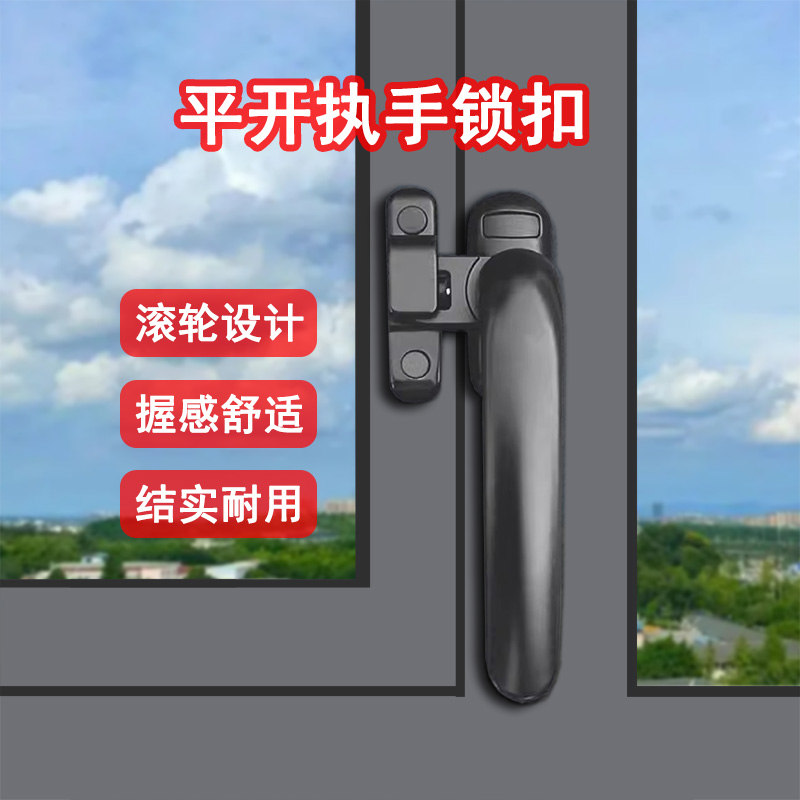 平开执手锁扣

滚轮设计

握感舒适

结实耐用